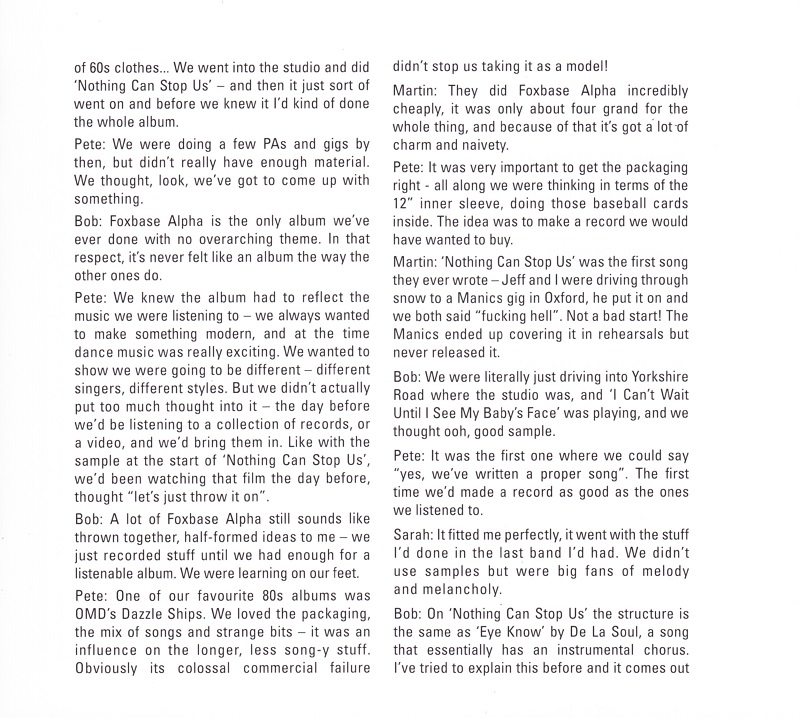 of 60s clothes... We went into the studio and did 'Nothing Can Stop Us' – and then it just sort of went on and before we knew it I'd kind of done the whole album.

Pete: We were doing a few PAs and gigs by then, but didn't really have enough material. We thought, look, we've got to come up with something.

Bob: Foxbase Alpha is the only album we've ever done with no overarching theme. In that respect, it's never felt like an album the way the other ones do.

Pete: We knew the album had to reflect the music we were listening to – we always wanted to make something modern, and at the time dance music was really exciting. We wanted to show we were going to be different – different singers, different styles. But we didn't actually put too much thought into it – the day before we'd be listening to a collection of records, or a video, and we'd bring them in. Like with the sample at the start of 'Nothing Can Stop Us', we'd been watching that film the day before, thought "let's just throw it on".

Bob: A lot of Foxbase Alpha still sounds like thrown together, half-formed ideas to me – we just recorded stuff until we had enough for a listenable album. We were learning on our feet.

Pete: One of our favourite 80s albums was OMD's Dazzle Ships. We loved the packaging, the mix of songs and strange bits – it was an influence on the longer, less song-y stuff. Obviously its colossal commercial failure didn't stop us taking it as a model!

Martin: They did Foxbase Alpha incredibly cheaply, it was only about four grand for the whole thing, and because of that it's got a lot of charm and naivety.

Pete: It was very important to get the packaging right - all along we were thinking in terms of the 12" inner sleeve, doing those baseball cards inside. The idea was to make a record we would have wanted to buy.

Martin: 'Nothing Can Stop Us' was the first song they ever wrote – Jeff and I were driving through snow to a Manics gig in Oxford, he put it on and we both said "fucking hell". Not a bad start! The Manics ended up covering it in rehearsals but never released it.

Bob: We were literally just driving into Yorkshire Road where the studio was, and 'I Can't Wait Until I See My Baby's Face' was playing, and we thought ooh, good sample.

Pete: It was the first one where we could say "yes, we've written a proper song". The first time we'd made a record as good as the ones we listened to.

Sarah: It fitted me perfectly, it went with the stuff I'd done in the last band I'd had. We didn't use samples but were big fans of melody and melancholy.

Bob: On 'Nothing Can Stop Us' the structure is the same as 'Eye Know' by De La Soul, a song that essentially has an instrumental chorus. I've tried to explain this before and it comes out